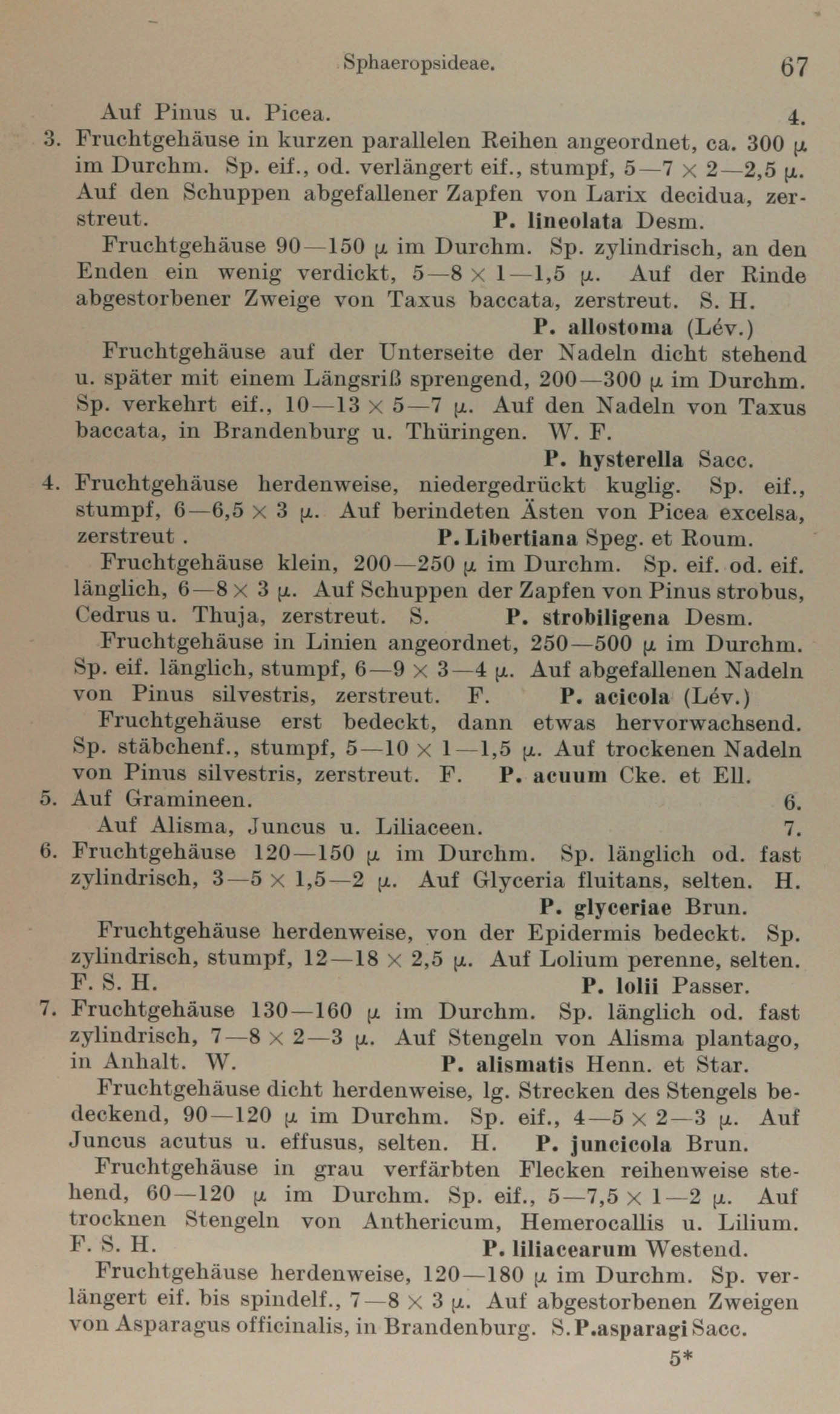 Sphaeropsideae. 67

Auf Pinus u. Picea. 4.

3. Fruchtgehäuse in kurzen parallelen Reihen angeordnet, ca. 300 $\mu$ im Durchm. Sp. eif., od. verlängert eif., stumpf, 5—7 $\times$ 2—2,5 $\mu$. Auf den Schuppen abgefallener Zapfen von Larix decidua, zerstreut. P. lineolata Desm.

Fruchtgehäuse 90—150 $\mu$ im Durchm. Sp. zylindrisch, an den Enden ein wenig verdickt, 5—8 $\times$ 1—1,5 $\mu$. Auf der Rinde abgestorbener Zweige von Taxus baccata, zerstreut. S. H. P. allostoma (Lév.)

Fruchtgehäuse auf der Unterseite der Nadeln dicht stehend u. später mit einem Längsriß sprengend, 200—300 $\mu$ im Durchm. Sp. verkehrt eif., 10—13 $\times$ 5—7 $\mu$. Auf den Nadeln von Taxus baccata, in Brandenburg u. Thüringen. W. F. P. hysterella Sacc.

4. Fruchtgehäuse herdenweise, niedergedrückt kuglig. Sp. eif., stumpf, 6—6,5 $\times$ 3 $\mu$. Auf berindeten Ästen von Picea excelsa, zerstreut . P. Libertiana Speg. et Roum.

Fruchtgehäuse klein, 200—250 $\mu$ im Durchm. Sp. eif. od. eif. länglich, 6—8 $\times$ 3 $\mu$. Auf Schuppen der Zapfen von Pinus strobus, Cedrus u. Thuja, zerstreut. S. P. strobiligena Desm.

Fruchtgehäuse in Linien angeordnet, 250—500 $\mu$ im Durchm. Sp. eif. länglich, stumpf, 6—9 $\times$ 3—4 $\mu$. Auf abgefallenen Nadeln von Pinus silvestris, zerstreut. F. P. acicola (Lév.)

Fruchtgehäuse erst bedeckt, dann etwas hervorwachsend. Sp. stäbchenf., stumpf, 5—10 $\times$ 1—1,5 $\mu$. Auf trockenen Nadeln von Pinus silvestris, zerstreut. F. P. acuum Cke. et Ell.

5. Auf Gramineen. 6.
Auf Alisma, Juncus u. Liliaceen. 7.

6. Fruchtgehäuse 120—150 $\mu$ im Durchm. Sp. länglich od. fast zylindrisch, 3—5 $\times$ 1,5—2 $\mu$. Auf Glyceria fluitans, selten. H. P. glyceriae Brun.

Fruchtgehäuse herdenweise, von der Epidermis bedeckt. Sp. zylindrisch, stumpf, 12—18 $\times$ 2,5 $\mu$. Auf Lolium perenne, selten. F. S. H. P. lolii Passer.

7. Fruchtgehäuse 130—160 $\mu$ im Durchm. Sp. länglich od. fast zylindrisch, 7—8 $\times$ 2—3 $\mu$. Auf Stengeln von Alisma plantago, in Anhalt. W. P. alismatis Henn. et Star.

Fruchtgehäuse dicht herdenweise, lg. Strecken des Stengels bedeckend, 90—120 $\mu$ im Durchm. Sp. eif., 4—5 $\times$ 2—3 $\mu$. Auf Juncus acutus u. effusus, selten. H. P. juncicola Brun.

Fruchtgehäuse in grau verfärbten Flecken reihenweise stehend, 60—120 $\mu$ im Durchm. Sp. eif., 5—7,5 $\times$ 1—2 $\mu$. Auf trocknen Stengeln von Anthericum, Hemerocallis u. Lilium. F. S. H. P. liliacearum Westend.

Fruchtgehäuse herdenweise, 120—180 $\mu$ im Durchm. Sp. verlängert eif. bis spindelf., 7—8 $\times$ 3 $\mu$. Auf abgestorbenen Zweigen von Asparagus officinalis, in Brandenburg. S. P. asparagi Sacc.

5*